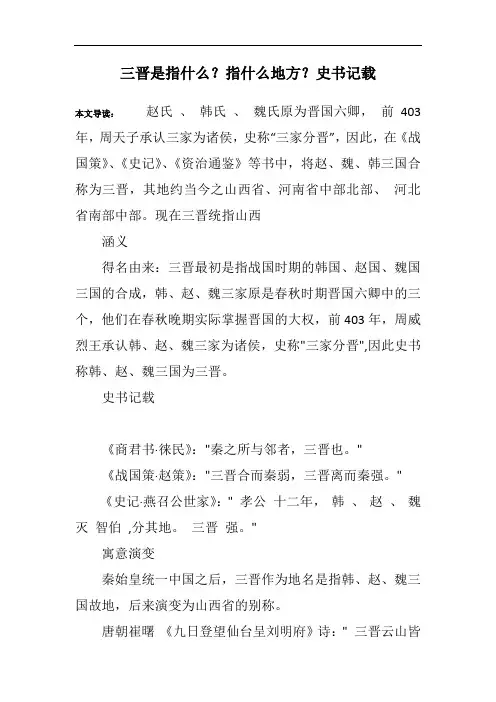 三晋是指什么？指什么地方？史书记载

本文导读： 赵氏 、 韩氏 、 魏氏原为晋国六卿， 前 403 年，周天子承认三家为诸侯，史称“三家分晋”，因此，在《战国策》、《史记》、《资治通鉴》等书中，将赵、魏、韩三国合称为三晋，其地约当今之山西省、河南省中部北部、 河北省南部中部。现在三晋统指山西

涵义

得名由来：三晋最初是指战国时期的韩国、赵国、魏国三国的合成，韩、赵、魏三家原是春秋时期晋国六卿中的三个，他们在春秋晚期实际掌握晋国的大权，前 403 年，周威烈王承认韩、赵、魏三家为诸侯，史称"三家分晋",因此史书称韩、赵、魏三国为三晋。

史书记载

《商君书·徕民》:"秦之所与邻者，三晋也。"

《战国策·赵策》:"三晋合而秦弱，三晋离而秦强。"

《史记·燕召公世家》:" 孝公 十二年， 韩 、 赵 、 魏 灭 智伯 ,分其地。 三晋 强。"

寓意演变

秦始皇统一中国之后，三晋作为地名是指韩、赵、魏三国故地，后来演变为山西省的别称。

唐朝崔曙 《九日登望仙台呈刘明府》诗：" 三晋云山皆